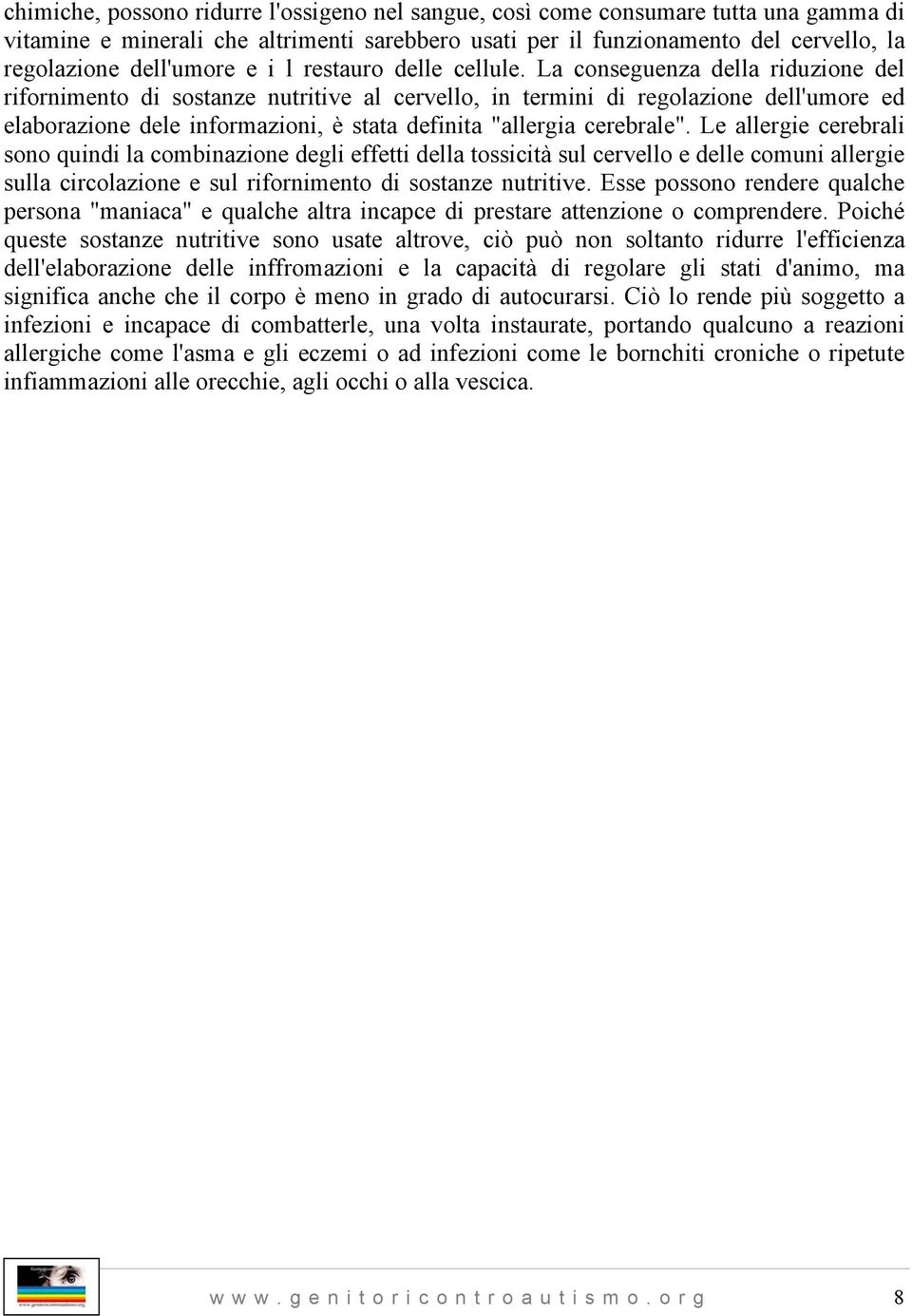 chimiche, possono ridurre l'ossigeno nel sangue, così come consumare tutta una gamma di vitamine e minerali che altrimenti sarebbero usati per il funzionamento del cervello, la regolazione dell'umore e i l restauro delle cellule. La conseguenza della riduzione del rifornimento di sostanze nutritive al cervello, in termini di regolazione dell'umore ed elaborazione dele informazioni, è stata definita "allergia cerebrale". Le allergie cerebrali sono quindi la combinazione degli effetti della tossicità sul cervello e delle comuni allergie sulla circolazione e sul rifornimento di sostanze nutritive. Esse possono rendere qualche persona "maniaca" e qualche altra incapce di prestare attenzione o comprendere. Poiché queste sostanze nutritive sono usate altrove, ciò può non soltanto ridurre l'efficienza dell'elaborazione delle inffromazioni e la capacità di regolare gli stati d'animo, ma significa anche che il corpo è meno in grado di autocurarsi. Ciò lo rende più soggetto a infezioni e incapace di combatterle, una volta instaurate, portando qualcuno a reazioni allergiche come l'asma e gli eczemi o ad infezioni come le bornchiti croniche o ripetute infiammazioni alle orecchie, agli occhi o alla vescica.

www.genitoricontroautismo.org 8